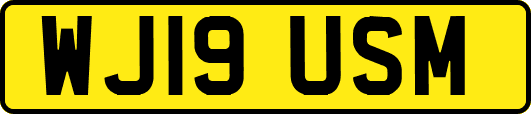 WJ19 USM